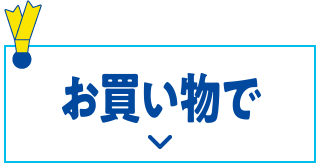 お買い物で